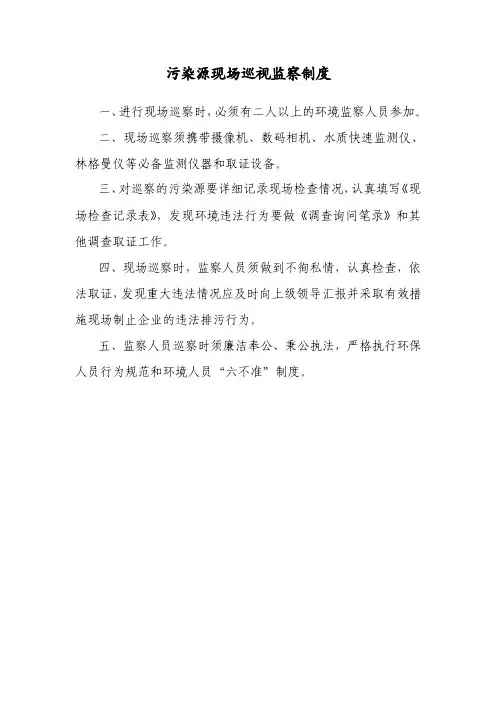 污染源现场巡视监察制度

一、进行现场巡察时，必须有二人以上的环境监察人员参加。

二、现场巡察须携带摄像机、数码相机、水质快速监测仪、林格曼仪等必备监测仪器和取证设备。

三、对巡察的污染源要详细记录现场检查情况，认真填写《现场检查记录表》，发现环境违法行为要做《调查询问笔录》和其他调查取证工作。

四、现场巡察时，监察人员须做到不徇私情，认真检查，依法取证，发现重大违法情况应及时向上级领导汇报并采取有效措施现场制止企业的违法排污行为。

五、监察人员巡察时须廉洁奉公、秉公执法，严格执行环保人员行为规范和环境人员“六不准”制度。